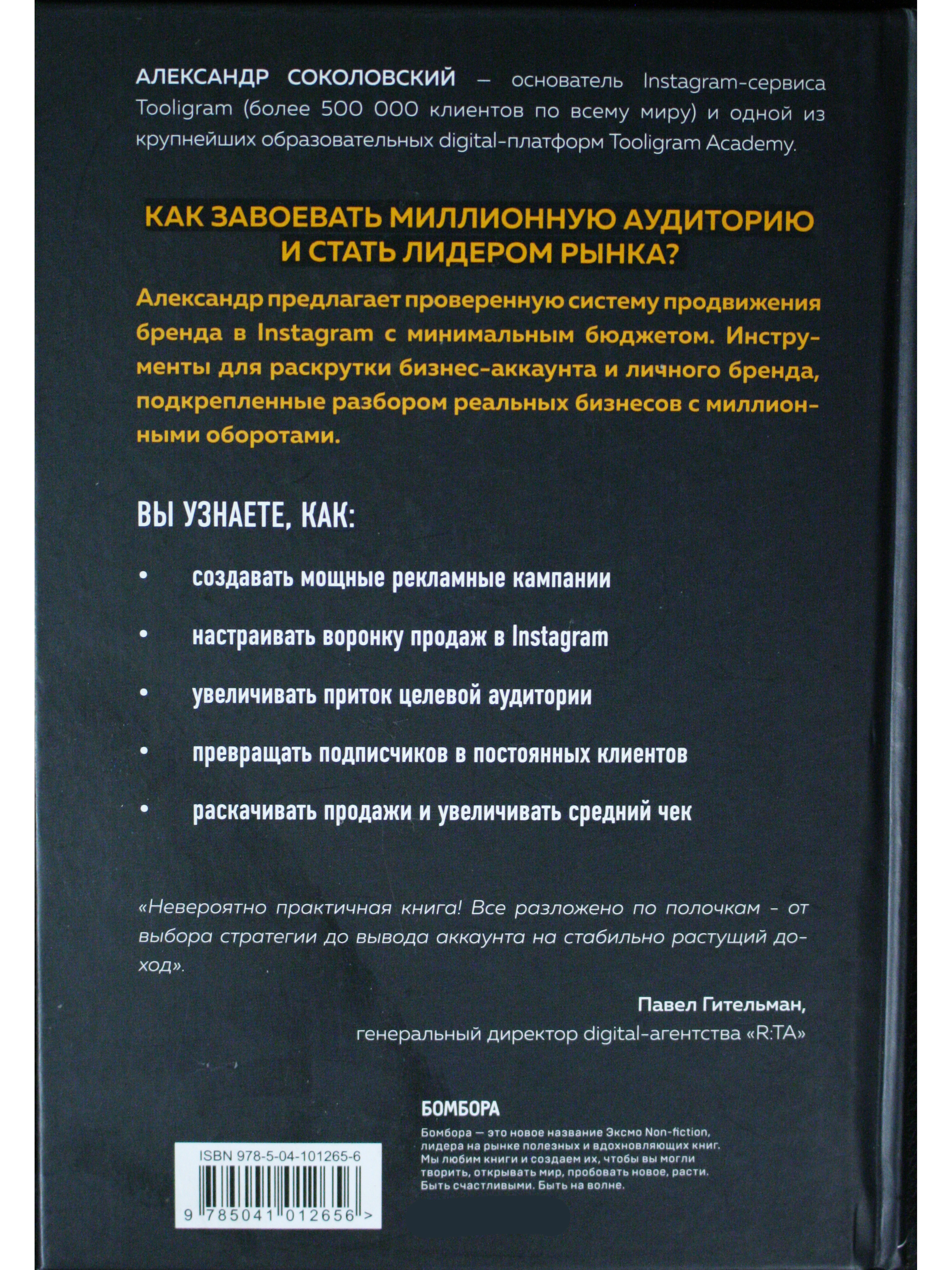 АЛЕКСАНДР СОКОЛОВСКИЙ — основатель Instagram-сервиса Tooligram (более 500 000 клиентов по всему миру) и одной из крупнейших образовательных digital-платформ Tooligram Academy.

КАК ЗАВОЕВАТЬ МИЛЛИОННУЮ АУДИТОРИЮ И СТАТЬ ЛИДЕРОМ РЫНКА?

Александр предлагает проверенную систему продвижения бренда в Instagram с минимальным бюджетом. Инструменты для раскрутки бизнес-аккаунта и личного бренда, подкрепленные разбором реальных бизнесов с миллионными оборотами.

ВЫ УЗНАЕТЕ, КАК:

• создавать мощные рекламные кампании

• настраивать воронку продаж в Instagram

• увеличивать приток целевой аудитории

• превращать подписчиков в постоянных клиентов

• раскачивать продажи и увеличивать средний чек

«Невероятно практичная книга! Все разложено по полочкам - от выбора стратегии до вывода аккаунта на стабильно растущий доход».

Павел Гительман,
генеральный директор digital-агентства «R:TA»

БОМБОРА

Бомбора — это новое название Эксмо Non-fiction, лидера на рынке полезных и вдохновляющих книг. Мы любим книги и создаем их, чтобы вы могли творить, открывать мир, пробовать новое, расти. Быть счастливыми. Быть на волне.

ISBN 978-5-04-101265-6

9 785041 012656 >